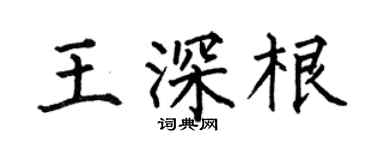 王深根
词典网